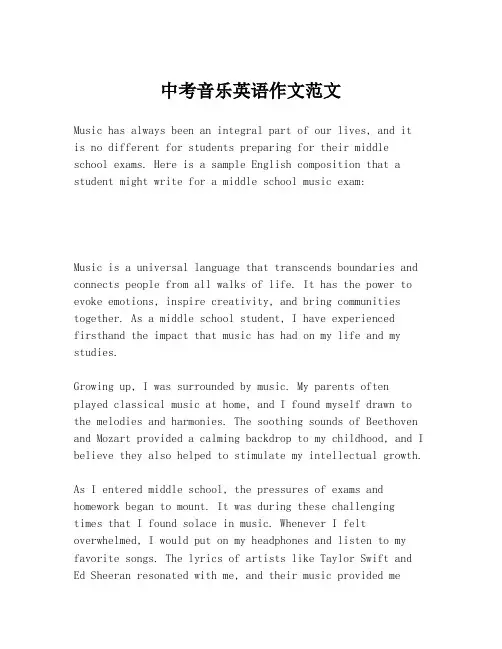 中考音乐英语作文范文

Music has always been an integral part of our lives, and it is no different for students preparing for their middle school exams. Here is a sample English composition that a student might write for a middle school music exam:

Music is a universal language that transcends boundaries and connects people from all walks of life. It has the power to evoke emotions, inspire creativity, and bring communities together. As a middle school student, I have experienced firsthand the impact that music has had on my life and my studies.

Growing up, I was surrounded by music. My parents often played classical music at home, and I found myself drawn to the melodies and harmonies. The soothing sounds of Beethoven and Mozart provided a calming backdrop to my childhood, and I believe they also helped to stimulate my intellectual growth.

As I entered middle school, the pressures of exams and homework began to mount. It was during these challenging times that I found solace in music. Whenever I felt overwhelmed, I would put on my headphones and listen to my favorite songs. The lyrics of artists like Taylor Swift and Ed Sheeran resonated with me, and their music provided me